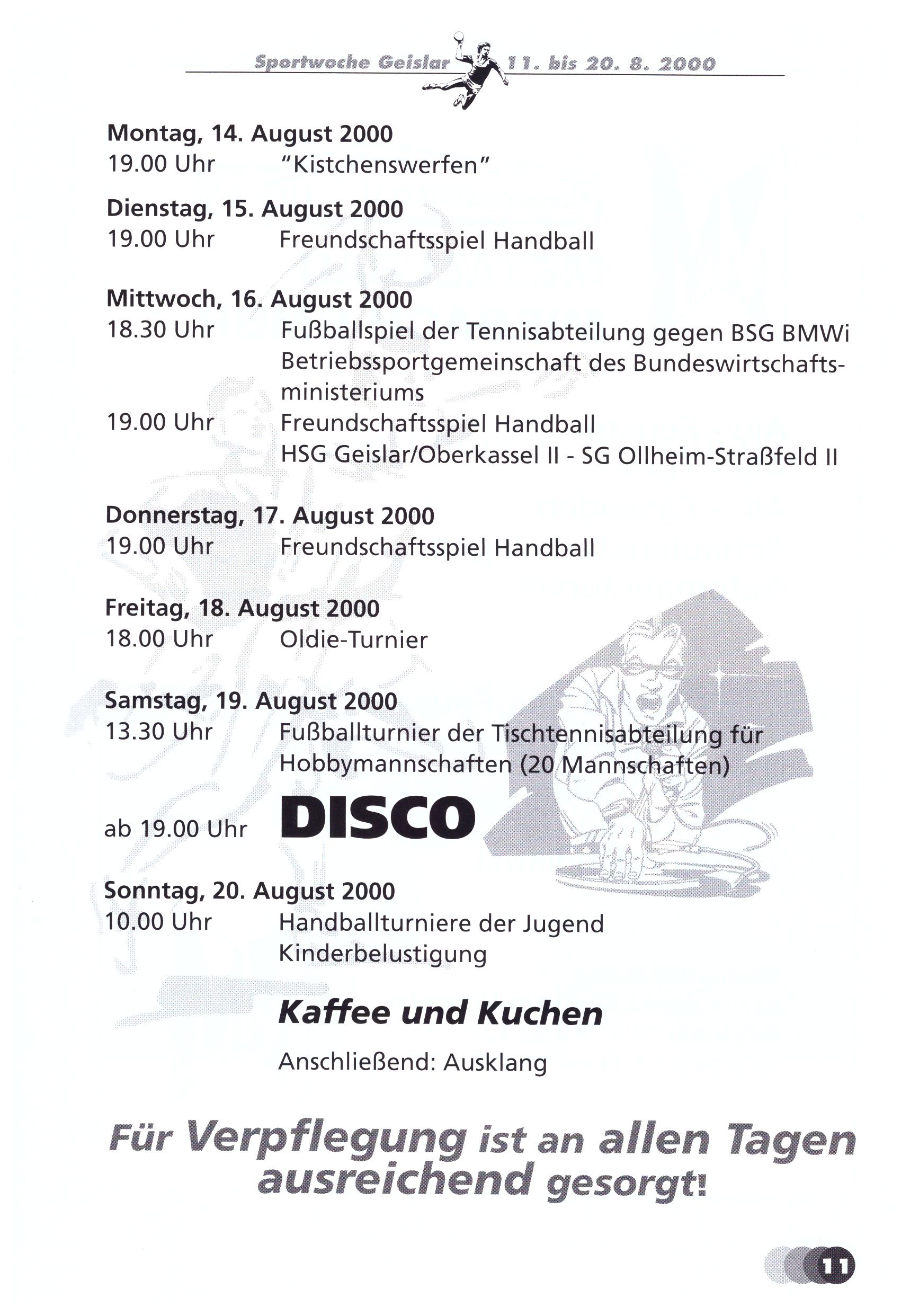 Sportwoche Geislar 11. bis 20. 8. 2000

Montag, 14. August 2000
19.00 Uhr "Kistchenswerfen"

Dienstag, 15. August 2000
19.00 Uhr Freundschaftsspiel Handball

Mittwoch, 16. August 2000
18.30 Uhr Fußballspiel der Tennisabteilung gegen BSG BMWi Betriebssportgemeinschaft des Bundeswirtschaftsministeriums
19.00 Uhr Freundschaftsspiel Handball HSG Geislar/Oberkassel II - SG Ollheim-Straßfeld II

Donnerstag, 17. August 2000
19.00 Uhr Freundschaftsspiel Handball

Freitag, 18. August 2000
18.00 Uhr Oldie-Turnier

Samstag, 19. August 2000
13.30 Uhr Fußballturnier der Tischtennisabteilung für Hobbymannschaften (20 Mannschaften)

ab 19.00 Uhr DISCO

Sonntag, 20. August 2000
10.00 Uhr Handballturniere der Jugend Kinderbelustigung

Kaffee und Kuchen

Anschließend: Ausklang

Für Verpflegung ist an allen Tagen ausreichend gesorgt!

11